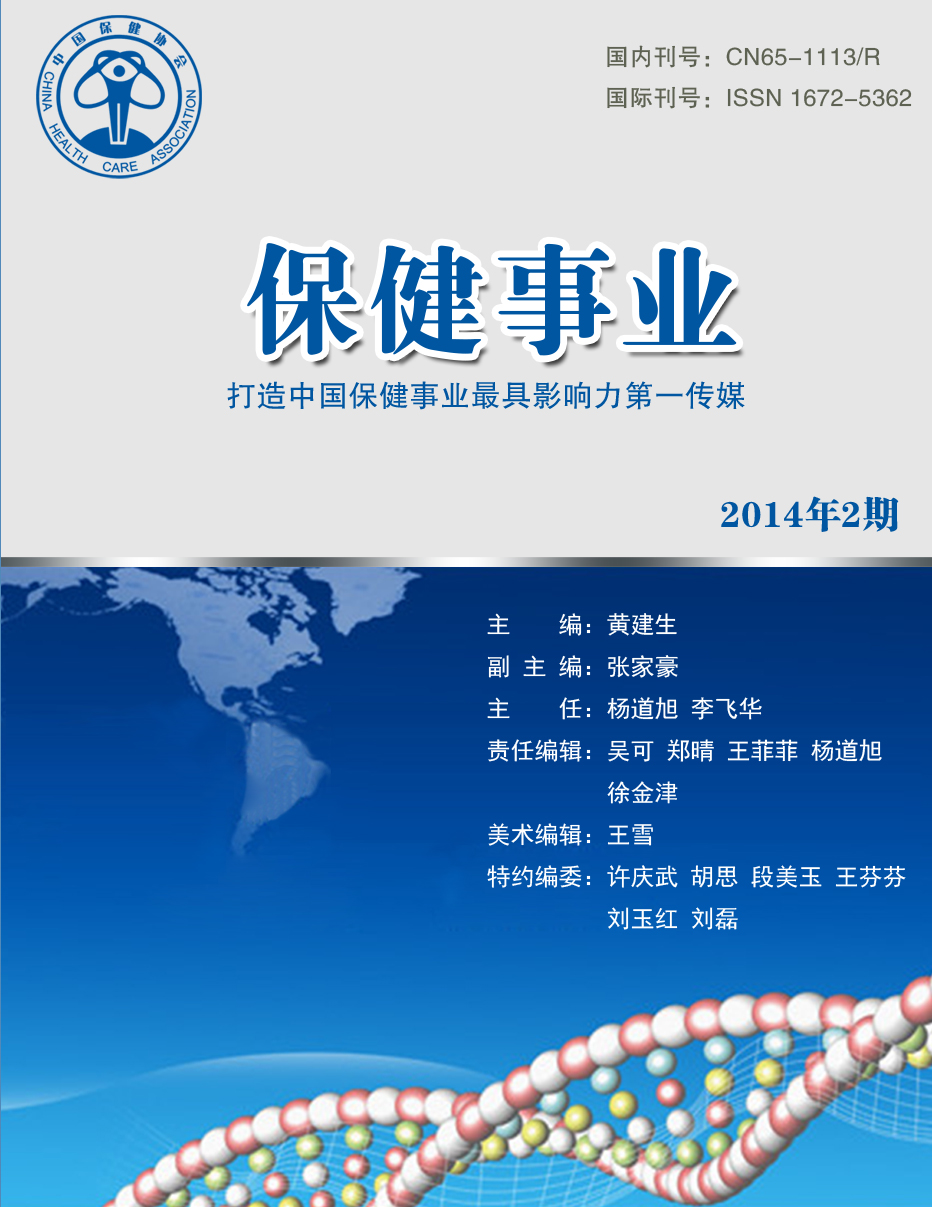 中国保健协会
CHINA HEALTH CARE ASSOCIATION

国内刊号：CN65-1113/R
国际刊号：ISSN 1672-5362

保健事业

打造中国保健事业最具影响力第一传媒

2014年2期

主　　编：黄建生
副 主 编：张家豪
主　　任：杨道旭 李飞华
责任编辑：吴可 郑晴 王菲菲 杨道旭 徐金津
美术编辑：王雪
特约编委：许庆武 胡思 段美玉 王芬芬 刘玉红 刘磊